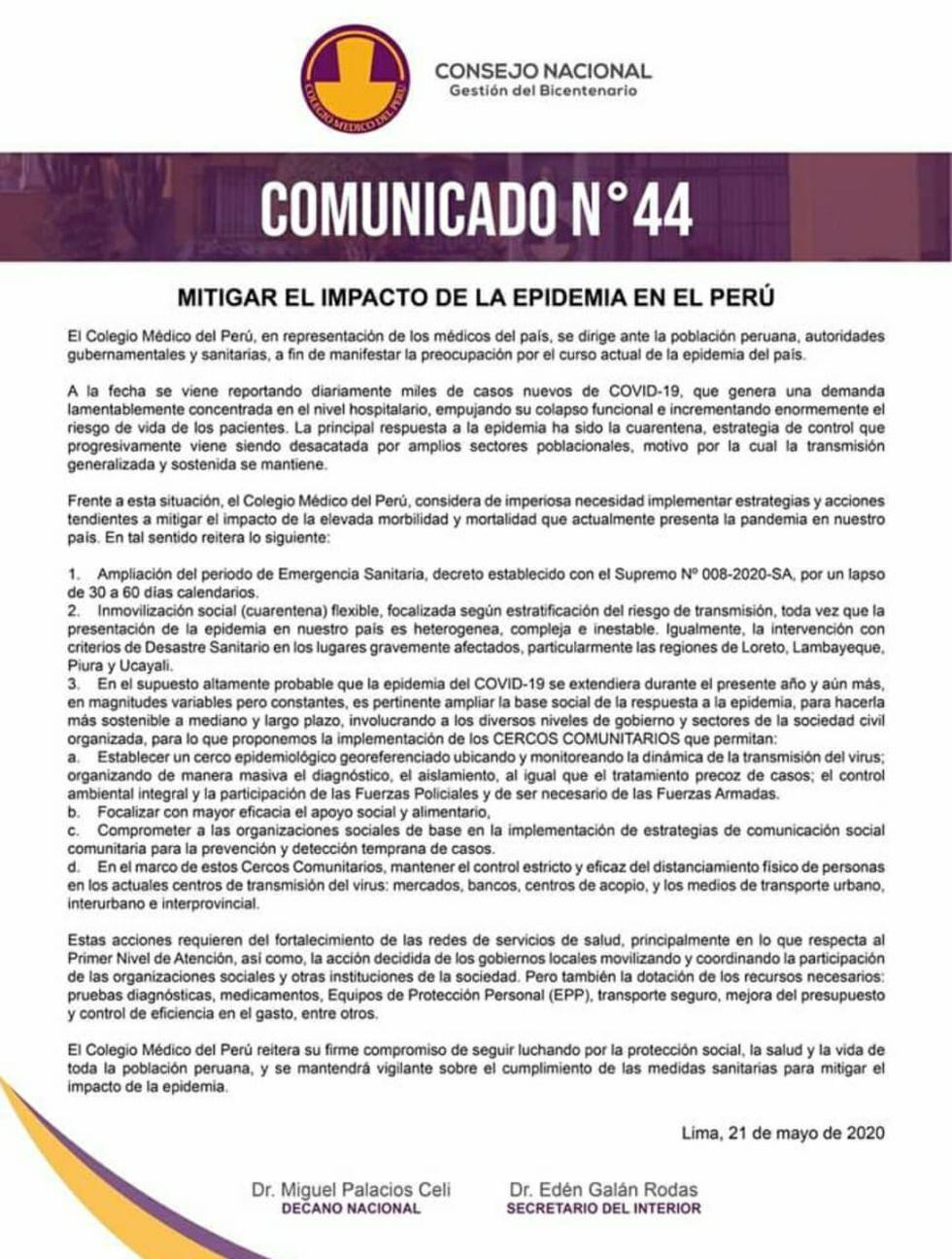 COLEGIO MÉDICO DEL PERÚ

CONSEJO NACIONAL
Gestión del Bicentenario

COMUNICADO N°44

MITIGAR EL IMPACTO DE LA EPIDEMIA EN EL PERÚ

El Colegio Médico del Perú, en representación de los médicos del país, se dirige ante la población peruana, autoridades gubernamentales y sanitarias, a fin de manifestar la preocupación por el curso actual de la epidemia del país.

A la fecha se viene reportando diariamente miles de casos nuevos de COVID-19, que genera una demanda lamentablemente concentrada en el nivel hospitalario, empujando su colapso funcional e incrementando enormemente el riesgo de vida de los pacientes. La principal respuesta a la epidemia ha sido la cuarentena, estrategia de control que progresivamente viene siendo desacatada por amplios sectores poblacionales, motivo por la cual la transmisión generalizada y sostenida se mantiene.

Frente a esta situación, el Colegio Médico del Perú, considera de imperiosa necesidad implementar estrategias y acciones tendientes a mitigar el impacto de la elevada morbilidad y mortalidad que actualmente presenta la pandemia en nuestro país. En tal sentido reitera lo siguiente:

1. Ampliación del periodo de Emergencia Sanitaria, decreto establecido con el Supremo Nº 008-2020-SA, por un lapso de 30 a 60 días calendarios.
2. Inmovilización social (cuarentena) flexible, focalizada según estratificación del riesgo de transmisión, toda vez que la presentación de la epidemia en nuestro país es heterogenea, compleja e inestable. Igualmente, la intervención con criterios de Desastre Sanitario en los lugares gravemente afectados, particularmente las regiones de Loreto, Lambayeque, Piura y Ucayali.
3. En el supuesto altamente probable que la epidemia del COVID-19 se extendiera durante el presente año y aún más, en magnitudes variables pero constantes, es pertinente ampliar la base social de la respuesta a la epidemia, para hacerla más sostenible a mediano y largo plazo, involucrando a los diversos niveles de gobierno y sectores de la sociedad civil organizada, para lo que proponemos la implementación de los CERCOS COMUNITARIOS que permitan:
a. Establecer un cerco epidemiológico georeferenciado ubicando y monitoreando la dinámica de la transmisión del virus; organizando de manera masiva el diagnóstico, el aislamiento, al igual que el tratamiento precoz de casos; el control ambiental integral y la participación de las Fuerzas Policiales y de ser necesario de las Fuerzas Armadas.
b. Focalizar con mayor eficacia el apoyo social y alimentario,
c. Comprometer a las organizaciones sociales de base en la implementación de estrategias de comunicación social comunitaria para la prevención y detección temprana de casos.
d. En el marco de estos Cercos Comunitarios, mantener el control estricto y eficaz del distanciamiento físico de personas en los actuales centros de transmisión del virus: mercados, bancos, centros de acopio, y los medios de transporte urbano, interurbano e interprovincial.

Estas acciones requieren del fortalecimiento de las redes de servicios de salud, principalmente en lo que respecta al Primer Nivel de Atención, así como, la acción decidida de los gobiernos locales movilizando y coordinando la participación de las organizaciones sociales y otras instituciones de la sociedad. Pero también la dotación de los recursos necesarios: pruebas diagnósticas, medicamentos, Equipos de Protección Personal (EPP), transporte seguro, mejora del presupuesto y control de eficiencia en el gasto, entre otros.

El Colegio Médico del Perú reitera su firme compromiso de seguir luchando por la protección social, la salud y la vida de toda la población peruana, y se mantendrá vigilante sobre el cumplimiento de las medidas sanitarias para mitigar el impacto de la epidemia.

Lima, 21 de mayo de 2020

Dr. Miguel Palacios Celi
DECANO NACIONAL

Dr. Edén Galán Rodas
SECRETARIO DEL INTERIOR